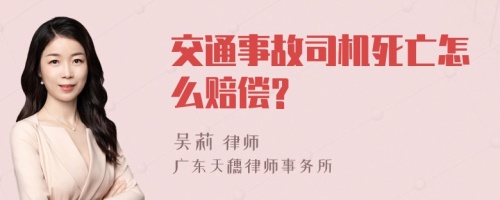 交通事故司机死亡怎么赔偿?

吴莉 律师
广东天穗律师事务所